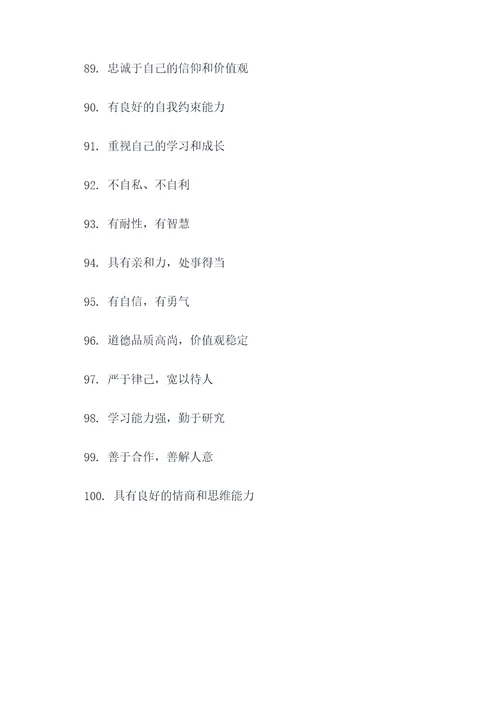 89. 忠诚于自己的信仰和价值观

90. 有良好的自我约束能力

91. 重视自己的学习和成长

92. 不自私、不自利

93. 有耐性，有智慧

94. 具有亲和力，处事得当

95. 有自信，有勇气

96. 道德品质高尚，价值观稳定

97. 严于律己，宽以待人

98. 学习能力强，勤于研究

99. 善于合作，善解人意

100. 具有良好的情商和思维能力